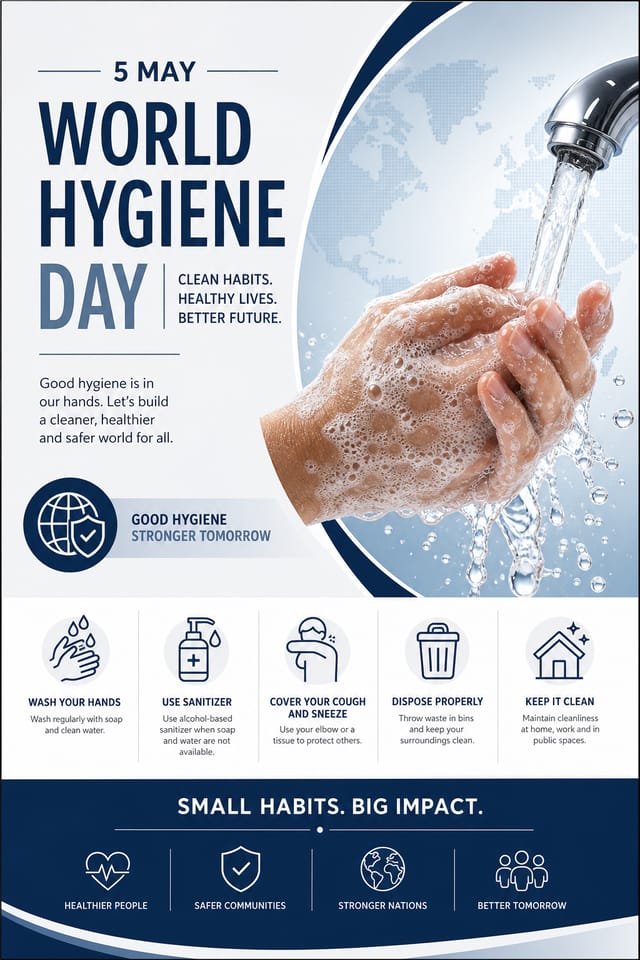 5 MAY

WORLD HYGIENE DAY

CLEAN HABITS. HEALTHY LIVES. BETTER FUTURE.

Good hygiene is in our hands. Let's build a cleaner, healthier and safer world for all.

GOOD HYGIENE
STRONGER TOMORROW

WASH YOUR HANDS
Wash regularly with soap and clean water.

USE SANITIZER
Use alcohol-based sanitizer when soap and water are not available.

COVER YOUR COUGH AND SNEEZE
Use your elbow or a tissue to protect others.

DISPOSE PROPERLY
Throw waste in bins and keep your surroundings clean.

KEEP IT CLEAN
Maintain cleanliness at home, work and in public spaces.

SMALL HABITS. BIG IMPACT.

HEALTHIER PEOPLE

SAFER COMMUNITIES

STRONGER NATIONS

BETTER TOMORROW